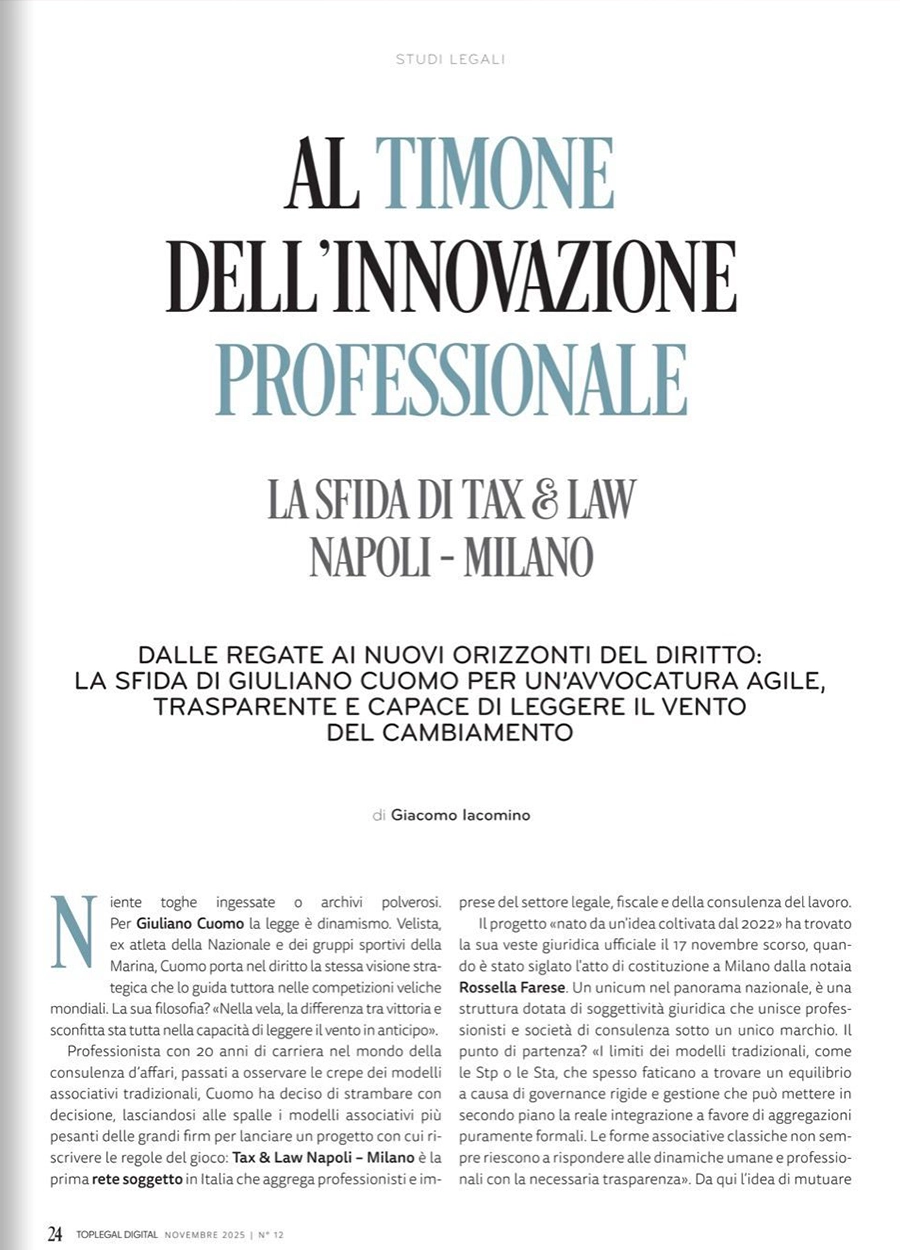 STUDI LEGALI

AL TIMONE DELL'INNOVAZIONE PROFESSIONALE

LA SFIDA DI TAX & LAW NAPOLI - MILANO

DALLE REGATE AI NUOVI ORIZZONTI DEL DIRITTO: LA SFIDA DI GIULIANO CUOMO PER UN'AVVOCATURA AGILE, TRASPARENTE E CAPACE DI LEGGERE IL VENTO DEL CAMBIAMENTO

di Giacomo Iacomino

Niente toghe ingessate o archivi polverosi. Per Giuliano Cuomo la legge è dinamismo. Velista, ex atleta della Nazionale e dei gruppi sportivi della Marina, Cuomo porta nel diritto la stessa visione strategica che lo guida tuttora nelle competizioni veliche mondiali. La sua filosofia? «Nella vela, la differenza tra vittoria e sconfitta sta tutta nella capacità di leggere il vento in anticipo».

Professionista con 20 anni di carriera nel mondo della consulenza d'affari, passati a osservare le crepe dei modelli associativi tradizionali, Cuomo ha deciso di strambare con decisione, lasciandosi alle spalle i modelli associativi più pesanti delle grandi firm per lanciare un progetto con cui riscrivere le regole del gioco: Tax & Law Napoli – Milano è la prima rete soggetto in Italia che aggrega professionisti e imprese del settore legale, fiscale e della consulenza del lavoro.

Il progetto «nato da un'idea coltivata dal 2022» ha trovato la sua veste giuridica ufficiale il 17 novembre scorso, quando è stato siglato l'atto di costituzione a Milano dalla notaia Rossella Farese. Un unicum nel panorama nazionale, è una struttura dotata di soggettività giuridica che unisce professionisti e società di consulenza sotto un unico marchio. Il punto di partenza? «I limiti dei modelli tradizionali, come le Stp o le Sta, che spesso faticano a trovare un equilibrio a causa di governance rigide e gestione che può mettere in secondo piano la reale integrazione a favore di aggregazioni puramente formali. Le forme associative classiche non sempre riescono a rispondere alle dinamiche umane e professionali con la necessaria trasparenza». Da qui l'idea di mutuare

24 TOPLEGAL DIGITAL NOVEMBRE 2025 | N° 12